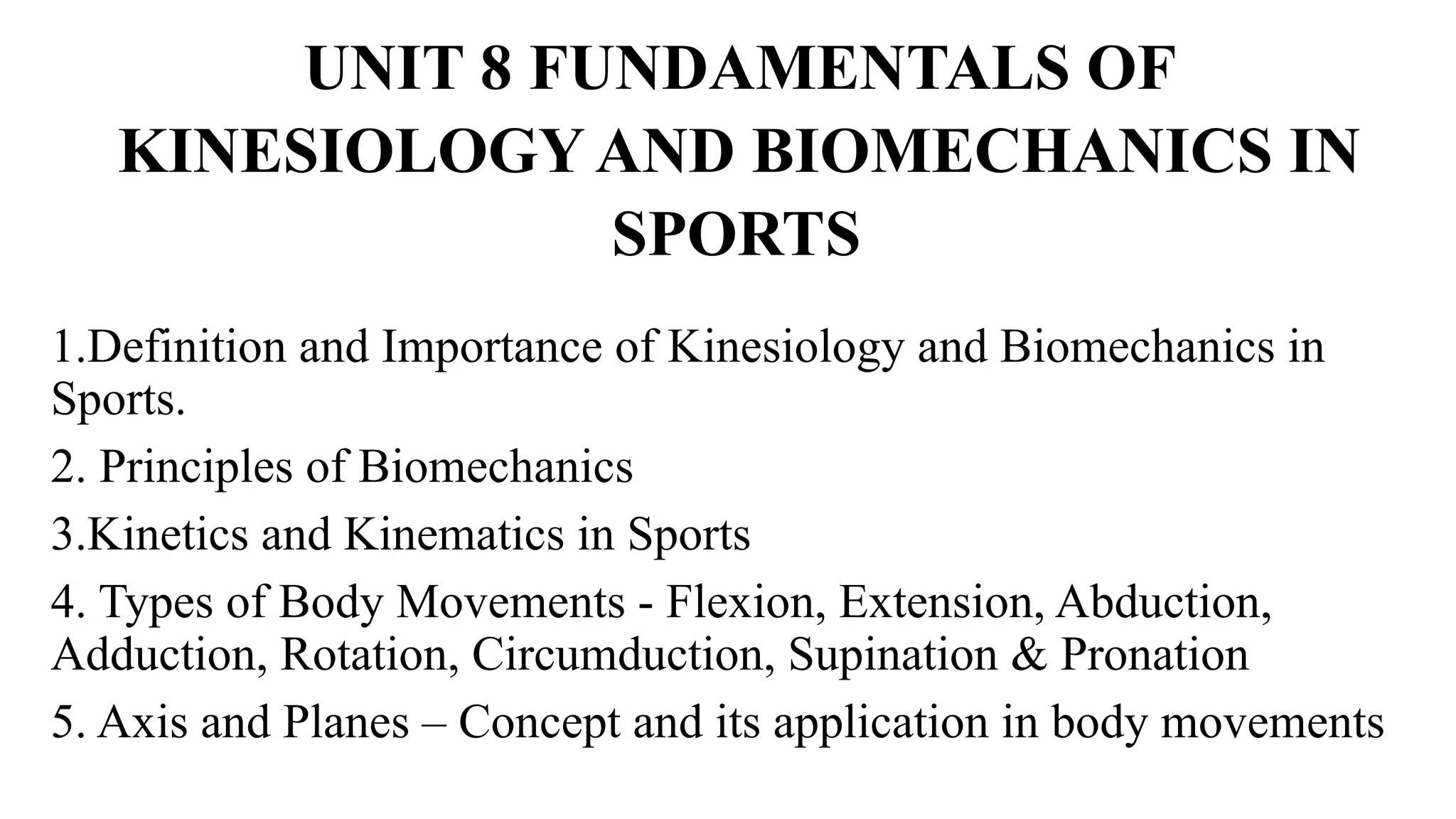 UNIT 8 FUNDAMENTALS OF KINESIOLOGY AND BIOMECHANICS IN SPORTS

1.Definition and Importance of Kinesiology and Biomechanics in Sports.

2. Principles of Biomechanics

3.Kinetics and Kinematics in Sports

4. Types of Body Movements - Flexion, Extension, Abduction, Adduction, Rotation, Circumduction, Supination & Pronation

5. Axis and Planes – Concept and its application in body movements